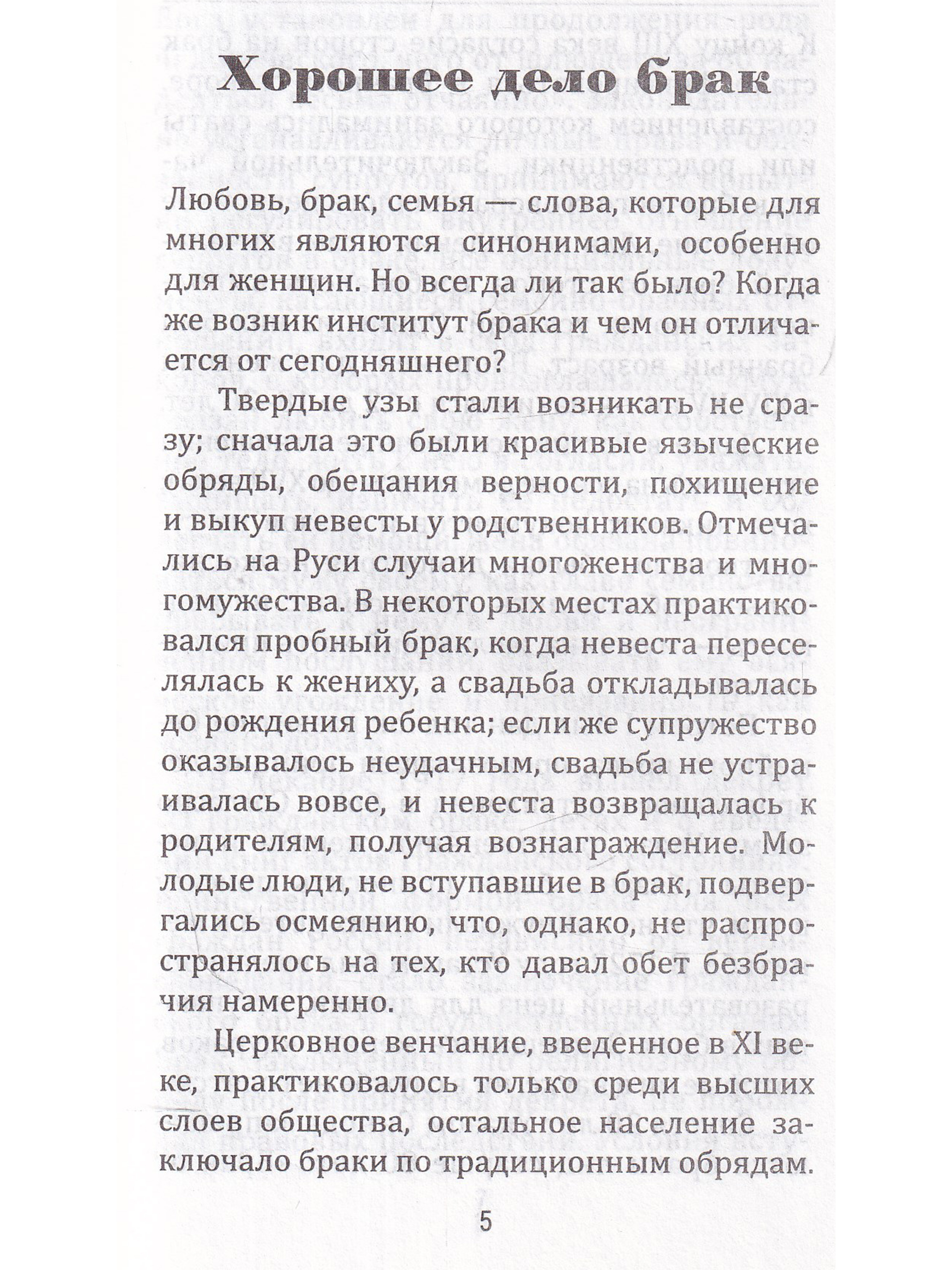 Хорошее дело брак

Любовь, брак, семья — слова, которые для многих являются синонимами, особенно для женщин. Но всегда ли так было? Когда же возник институт брака и чем он отличается от сегодняшнего?

Твердые узы стали возникать не сразу; сначала это были красивые языческие обряды, обещания верности, похищение и выкуп невесты у родственников. Отмечались на Руси случаи многоженства и многомужества. В некоторых местах практиковался пробный брак, когда невеста переселялась к жениху, а свадьба откладывалась до рождения ребенка; если же супружество оказывалось неудачным, свадьба не устраивалась вовсе, и невеста возвращалась к родителям, получая вознаграждение. Молодые люди, не вступавшие в брак, подвергались осмеянию, что, однако, не распространялось на тех, кто давал обет безбрачия намеренно.

Церковное венчание, введенное в XI веке, практиковалось только среди высших слоев общества, остальное население заключало браки по традиционным обрядам.

5